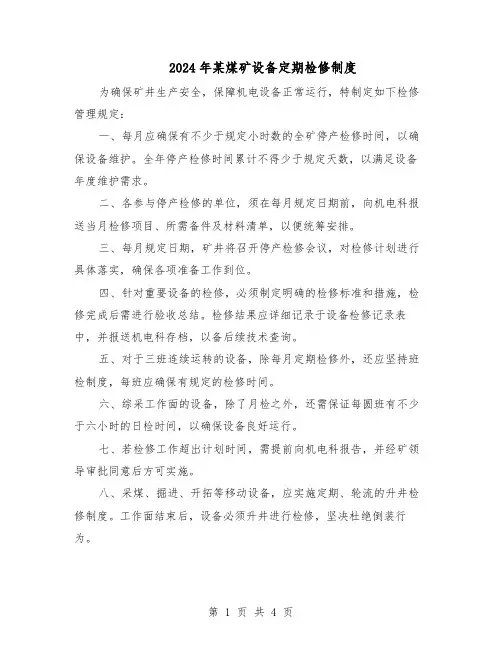 2024年某煤矿设备定期检修制度

为确保矿井生产安全，保障机电设备正常运行，特制定如下检修管理规定：

一、每月应确保有不少于规定小时数的全矿停产检修时间，以确保设备维护。全年停产检修时间累计不得少于规定天数，以满足设备年度维护需求。

二、各参与停产检修的单位，须在每月规定日期前，向机电科报送当月检修项目、所需备件及材料清单，以便统筹安排。

三、每月规定日期，矿井将召开停产检修会议，对检修计划进行具体落实，确保各项准备工作到位。

四、针对重要设备的检修，必须制定明确的检修标准和措施，检修完成后需进行验收总结。检修结果应详细记录于设备检修记录表中，并报送机电科存档，以备后续技术查询。

五、对于三班连续运转的设备，除每月定期检修外，还应坚持班检制度，每班应确保有规定的检修时间。

六、综采工作面的设备，除了月检之外，还需保证每圆班有不少于六小时的日检时间，以确保设备良好运行。

七、若检修工作超出计划时间，需提前向机电科报告，并经矿领导审批同意后方可实施。

八、采煤、掘进、开拓等移动设备，应实施定期、轮流的升井检修制度。工作面结束后，设备必须升井进行检修，坚决杜绝倒装行为。

第 1 页 共 4 页